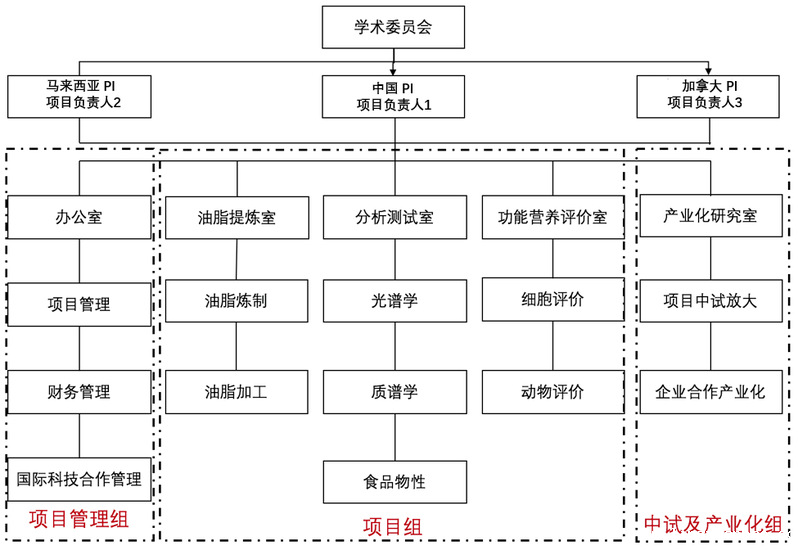 学术委员会

马来西亚 PI
项目负责人2

中国 PI
项目负责人1

加拿大 PI
项目负责人3

办公室

项目管理

财务管理

国际科技合作管理

项目管理组

油脂提炼室

油脂炼制

油脂加工

分析测试室

光谱学

质谱学

食品物性

功能营养评价室

细胞评价

动物评价

项目组

产业化研究室

项目中试放大

企业合作产业化

中试及产业化组